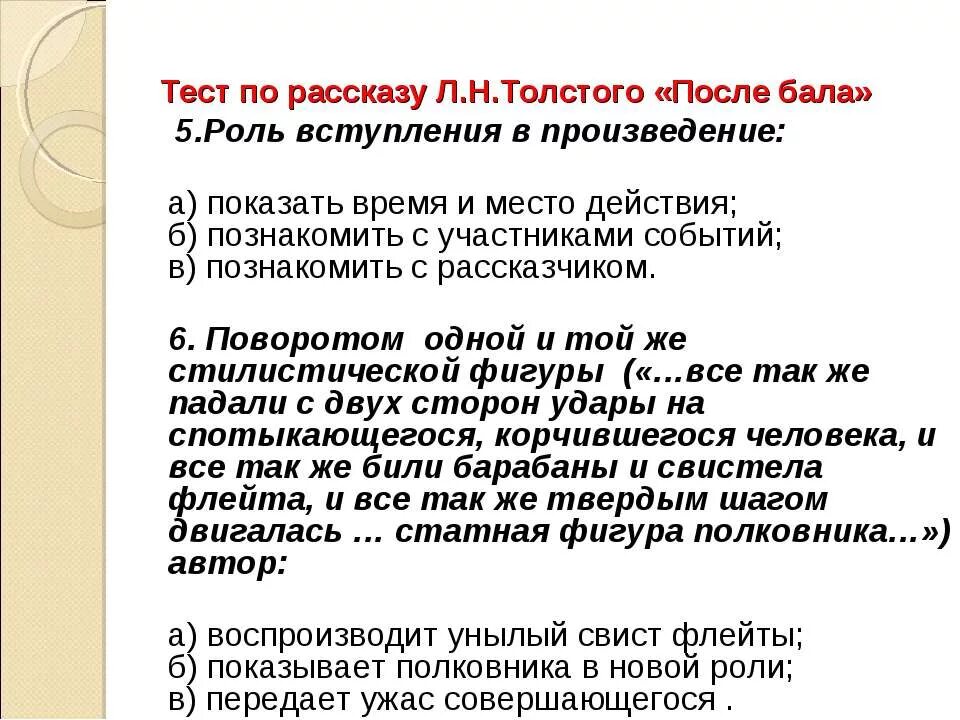 Тест по рассказу Л.Н.Толстого «После бала»

5.Роль вступления в произведение:

а) показать время и место действия;
б) познакомить с участниками событий;
в) познакомить с рассказчиком.

6. Поворотом одной и той же стилистической фигуры («…все так же падали с двух сторон удары на спотыкающегося, корчившегося человека, и все так же били барабаны и свистела флейта, и все так же твердым шагом двигалась … статная фигура полковника…») автор:

а) воспроизводит унылый свист флейты;
б) показывает полковника в новой роли;
в) передает ужас совершающегося .